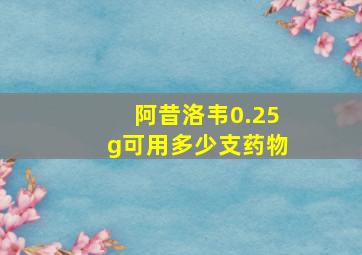 阿昔洛韦0.25g可用多少支药物